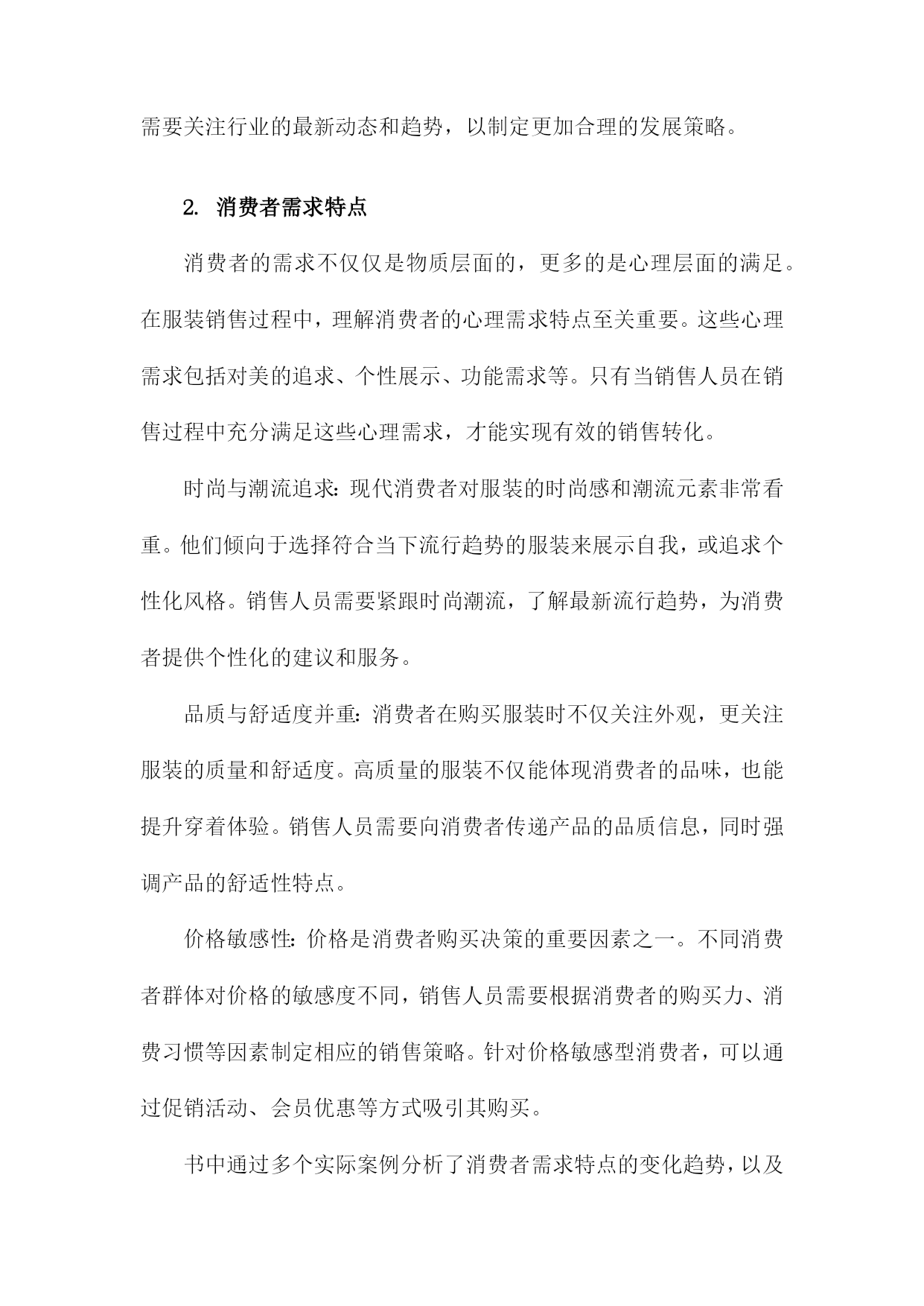 需要关注行业的最新动态和趋势，以制定更加合理的发展策略。

2. 消费者需求特点

消费者的需求不仅仅是物质层面的，更多的是心理层面的满足。在服装销售过程中，理解消费者的心理需求特点至关重要。这些心理需求包括对美的追求、个性展示、功能需求等。只有当销售人员在销售过程中充分满足这些心理需求，才能实现有效的销售转化。

时尚与潮流追求：现代消费者对服装的时尚感和潮流元素非常看重。他们倾向于选择符合当下流行趋势的服装来展示自我，或追求个性化风格。销售人员需要紧跟时尚潮流，了解最新流行趋势，为消费者提供个性化的建议和服务。

品质与舒适度并重：消费者在购买服装时不仅关注外观，更关注服装的质量和舒适度。高质量的服装不仅能体现消费者的品味，也能提升穿着体验。销售人员需要向消费者传递产品的品质信息，同时强调产品的舒适性特点。

价格敏感性：价格是消费者购买决策的重要因素之一。不同消费者群体对价格的敏感度不同，销售人员需要根据消费者的购买力、消费习惯等因素制定相应的销售策略。针对价格敏感型消费者，可以通过促销活动、会员优惠等方式吸引其购买。

书中通过多个实际案例分析了消费者需求特点的变化趋势，以及